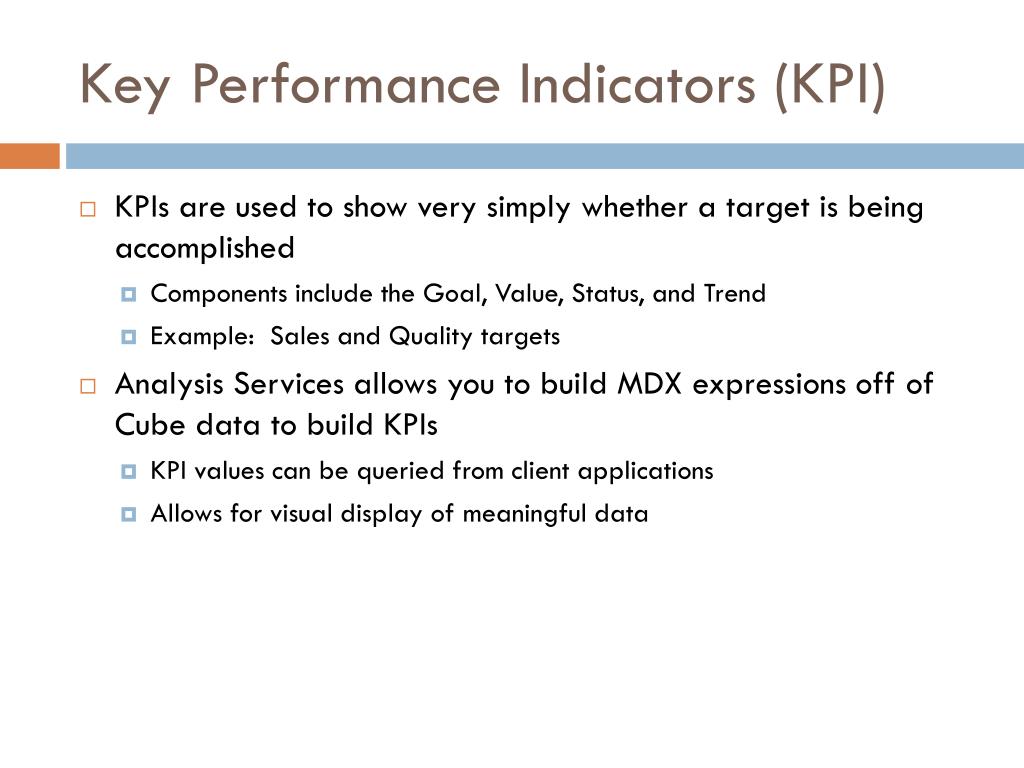 Key Performance Indicators (KPI)

KPIs are used to show very simply whether a target is being accomplished

Components include the Goal, Value, Status, and Trend

Example: Sales and Quality targets

Analysis Services allows you to build MDX expressions off of Cube data to build KPIs

KPI values can be queried from client applications

Allows for visual display of meaningful data